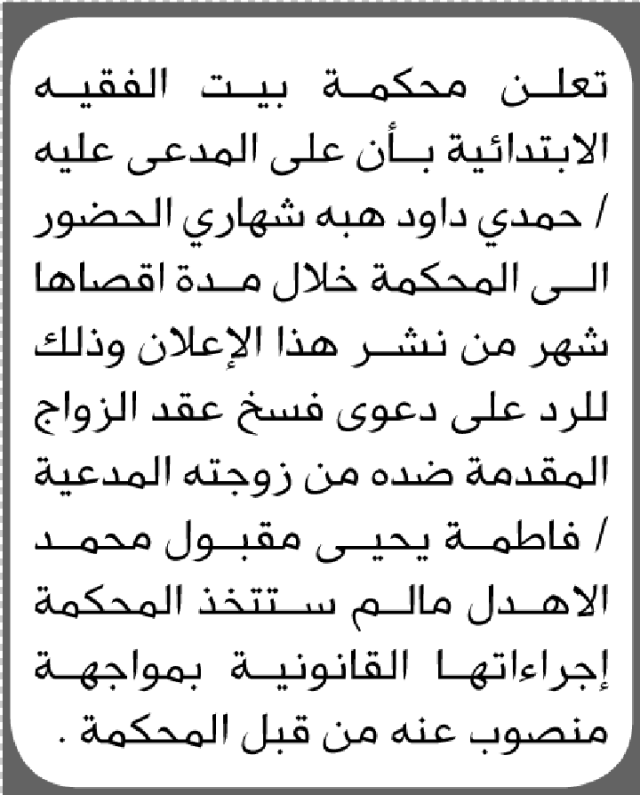 تعلن محكمة بيت الفقيه الابتدائية بأن على المدعى عليه / حمدي داود هبه شهاري الحضور الى المحكمة خلال مدة اقصاها شهر من نشر هذا الإعلان وذلك للرد على دعوى فسخ عقد الزواج المقدمة ضده من زوجته المدعية / فاطمة يحيى مقبول محمد الاهدل مالم ستتخذ المحكمة إجراءاتها القانونية بمواجهة منصوب عنه من قبل المحكمة .